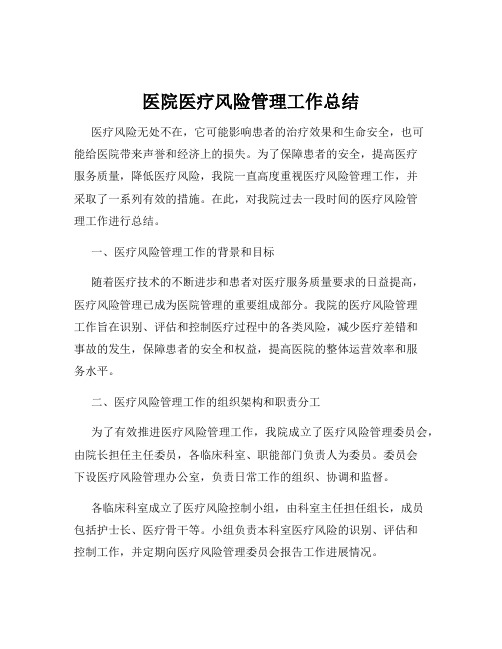 医院医疗风险管理工作总结

医疗风险无处不在，它可能影响患者的治疗效果和生命安全，也可能给医院带来声誉和经济上的损失。为了保障患者的安全，提高医疗服务质量，降低医疗风险，我院一直高度重视医疗风险管理工作，并采取了一系列有效的措施。在此，对我院过去一段时间的医疗风险管理工作进行总结。

一、医疗风险管理工作的背景和目标

随着医疗技术的不断进步和患者对医疗服务质量要求的日益提高，医疗风险管理已成为医院管理的重要组成部分。我院的医疗风险管理工作旨在识别、评估和控制医疗过程中的各类风险，减少医疗差错和事故的发生，保障患者的安全和权益，提高医院的整体运营效率和服务水平。

二、医疗风险管理工作的组织架构和职责分工

为了有效推进医疗风险管理工作，我院成立了医疗风险管理委员会，由院长担任主任委员，各临床科室、职能部门负责人为委员。委员会下设医疗风险管理办公室，负责日常工作的组织、协调和监督。

各临床科室成立了医疗风险控制小组，由科室主任担任组长，成员包括护士长、医疗骨干等。小组负责本科室医疗风险的识别、评估和控制工作，并定期向医疗风险管理委员会报告工作进展情况。